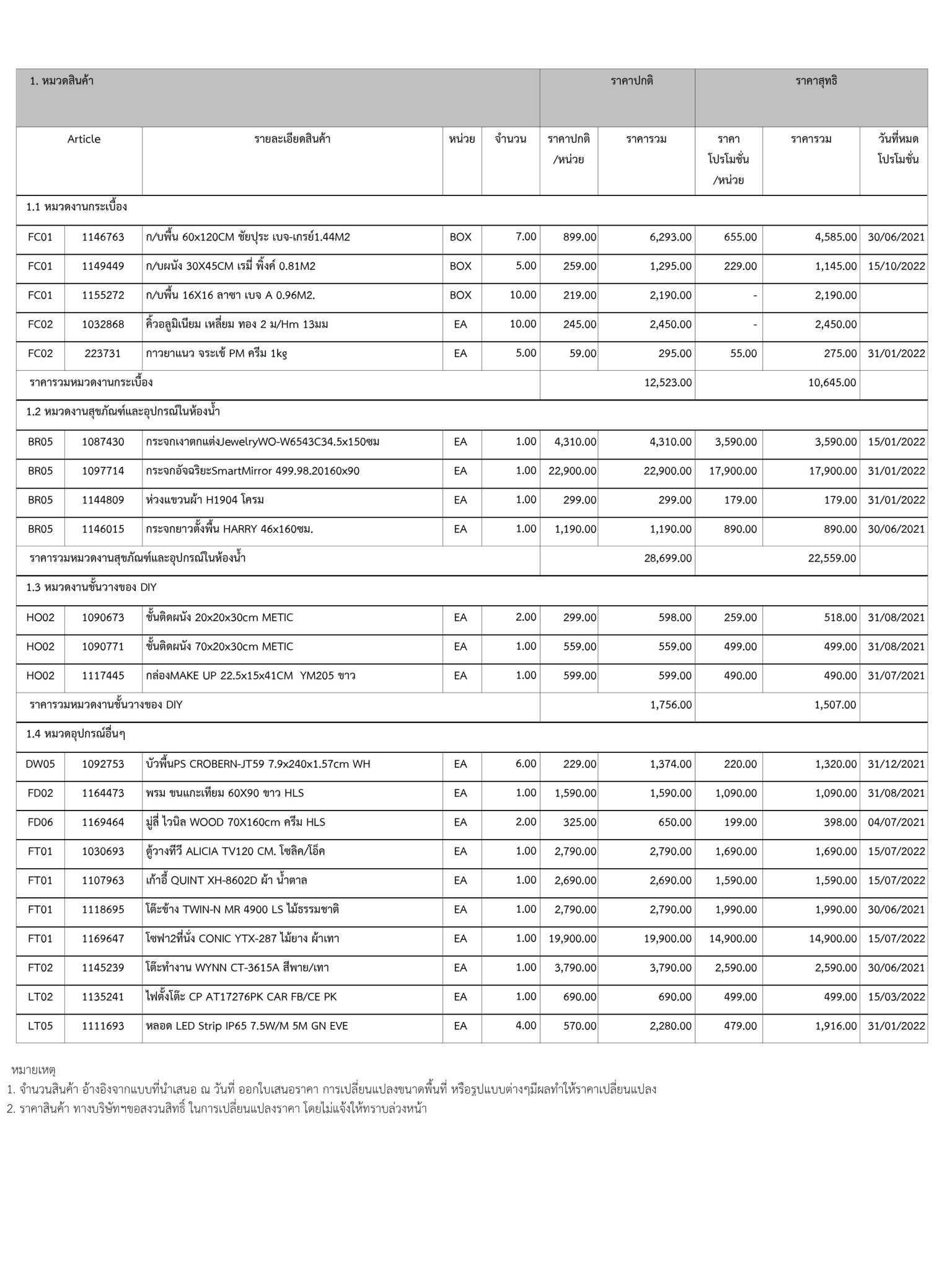 | 1. หมวดสินค้า | | | | | ราคาปกติ | | ราคาสุทธิ | | |
|---|---|---|---|---|---|---|---|---|---|
| Article | | รายละเอียดสินค้า | หน่วย | จำนวน | ราคาปกติ /หน่วย | ราคารวม | ราคา โปรโมชั่น /หน่วย | ราคารวม | วันที่หมด โปรโมชั่น |
| 1.1 หมวดงานกระเบื้อง | | | | | | | | | |
| FC01 | 1146763 | ก/บพื้น 60x120CM ชัยปุระ เบจ-เกรย์1.44M2 | BOX | 7.00 | 899.00 | 6,293.00 | 655.00 | 4,585.00 | 30/06/2021 |
| FC01 | 1149449 | ก/บผนัง 30X45CM เรมี่ พิ้งค์ 0.81M2 | BOX | 5.00 | 259.00 | 1,295.00 | 229.00 | 1,145.00 | 15/10/2022 |
| FC01 | 1155272 | ก/บพื้น 16X16 ลาซา เบจ A 0.96M2. | BOX | 10.00 | 219.00 | 2,190.00 | - | 2,190.00 | |
| FC02 | 1032868 | คิ้วอลูมิเนียม เหลี่ยม ทอง 2 ม/Hm 13มม | EA | 10.00 | 245.00 | 2,450.00 | - | 2,450.00 | |
| FC02 | 223731 | กาวยาแนว จระเข้ PM ครีม 1kg | EA | 5.00 | 59.00 | 295.00 | 55.00 | 275.00 | 31/01/2022 |
| ราคารวมหมวดงานกระเบื้อง | | | | | | 12,523.00 | | 10,645.00 | |
| 1.2 หมวดงานสุขภัณฑ์และอุปกรณ์ในห้องน้ำ | | | | | | | | | |
| BR05 | 1087430 | กระจกเงาตกแต่งJewelryWO-W6543C34.5x150ซม | EA | 1.00 | 4,310.00 | 4,310.00 | 3,590.00 | 3,590.00 | 15/01/2022 |
| BR05 | 1097714 | กระจกอัจฉริยะSmartMirror 499.98.20160x90 | EA | 1.00 | 22,900.00 | 22,900.00 | 17,900.00 | 17,900.00 | 31/01/2022 |
| BR05 | 1144809 | ห่วงแขวนผ้า H1904 โครม | EA | 1.00 | 299.00 | 299.00 | 179.00 | 179.00 | 31/01/2022 |
| BR05 | 1146015 | กระจกยาวตั้งพื้น HARRY 46x160ซม. | EA | 1.00 | 1,190.00 | 1,190.00 | 890.00 | 890.00 | 30/06/2021 |
| ราคารวมหมวดงานสุขภัณฑ์และอุปกรณ์ในห้องน้ำ | | | | | | 28,699.00 | | 22,559.00 | |
| 1.3 หมวดงานชั้นวางของ DIY | | | | | | | | | |
| HO02 | 1090673 | ชั้นติดผนัง 20x20x30cm METIC | EA | 2.00 | 299.00 | 598.00 | 259.00 | 518.00 | 31/08/2021 |
| HO02 | 1090771 | ชั้นติดผนัง 70x20x30cm METIC | EA | 1.00 | 559.00 | 559.00 | 499.00 | 499.00 | 31/08/2021 |
| HO02 | 1117445 | กล่องMAKE UP 22.5x15x41CM YM205 ขาว | EA | 1.00 | 599.00 | 599.00 | 490.00 | 490.00 | 31/07/2021 |
| ราคารวมหมวดงานชั้นวางของ DIY | | | | | | 1,756.00 | | 1,507.00 | |
| 1.4 หมวดอุปกรณ์อื่นๆ | | | | | | | | | |
| DW05 | 1092753 | บัวพื้นPS CROBERN-JT59 7.9x240x1.57cm WH | EA | 6.00 | 229.00 | 1,374.00 | 220.00 | 1,320.00 | 31/12/2021 |
| FD02 | 1164473 | พรม ขนแกะเทียม 60X90 ขาว HLS | EA | 1.00 | 1,590.00 | 1,590.00 | 1,090.00 | 1,090.00 | 31/08/2021 |
| FD06 | 1169464 | มู่ลี่ ไวนิล WOOD 70X160cm ครีม HLS | EA | 2.00 | 325.00 | 650.00 | 199.00 | 398.00 | 04/07/2021 |
| FT01 | 1030693 | ตู้วางทีวี ALICIA TV120 CM. โซลิค/โอ๊ค | EA | 1.00 | 2,790.00 | 2,790.00 | 1,690.00 | 1,690.00 | 15/07/2022 |
| FT01 | 1107963 | เก้าอี้ QUINT XH-8602D ผ้า น้ำตาล | EA | 1.00 | 2,690.00 | 2,690.00 | 1,590.00 | 1,590.00 | 15/07/2022 |
| FT01 | 1118695 | โต๊ะข้าง TWIN-N MR 4900 LS ไม้ธรรมชาติ | EA | 1.00 | 2,790.00 | 2,790.00 | 1,990.00 | 1,990.00 | 30/06/2021 |
| FT01 | 1169647 | โซฟา2ที่นั่ง CONIC YTX-287 ไม้ยาง ผ้าเทา | EA | 1.00 | 19,900.00 | 19,900.00 | 14,900.00 | 14,900.00 | 15/07/2022 |
| FT02 | 1145239 | โต๊ะทำงาน WYNN CT-3615A สีพาย/เทา | EA | 1.00 | 3,790.00 | 3,790.00 | 2,590.00 | 2,590.00 | 30/06/2021 |
| LT02 | 1135241 | ไฟตั้งโต๊ะ CP AT17276PK CAR FB/CE PK | EA | 1.00 | 690.00 | 690.00 | 499.00 | 499.00 | 15/03/2022 |
| LT05 | 1111693 | หลอด LED Strip IP65 7.5W/M 5M GN EVE | EA | 4.00 | 570.00 | 2,280.00 | 479.00 | 1,916.00 | 31/01/2022 |

หมายเหตุ
1. จำนวนสินค้า อ้างอิงจากแบบที่นำเสนอ ณ วันที่ ออกใบเสนอราคา การเปลี่ยนแปลงขนาดพื้นที่ หรือรูปแบบต่างๆมีผลทำให้ราคาเปลี่ยนแปลง
2. ราคาสินค้า ทางบริษัทฯขอสงวนสิทธิ์ ในการเปลี่ยนแปลงราคา โดยไม่แจ้งให้ทราบล่วงหน้า